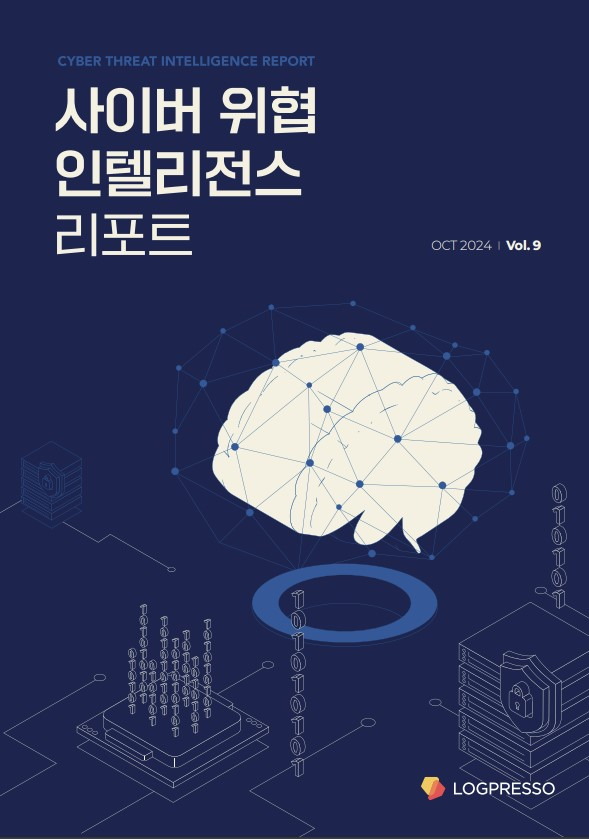 CYBER THREAT INTELLIGENCE REPORT

사이버 위협
인텔리전스
리포트

OCT 2024 | Vol. 9

LOGPRESSO